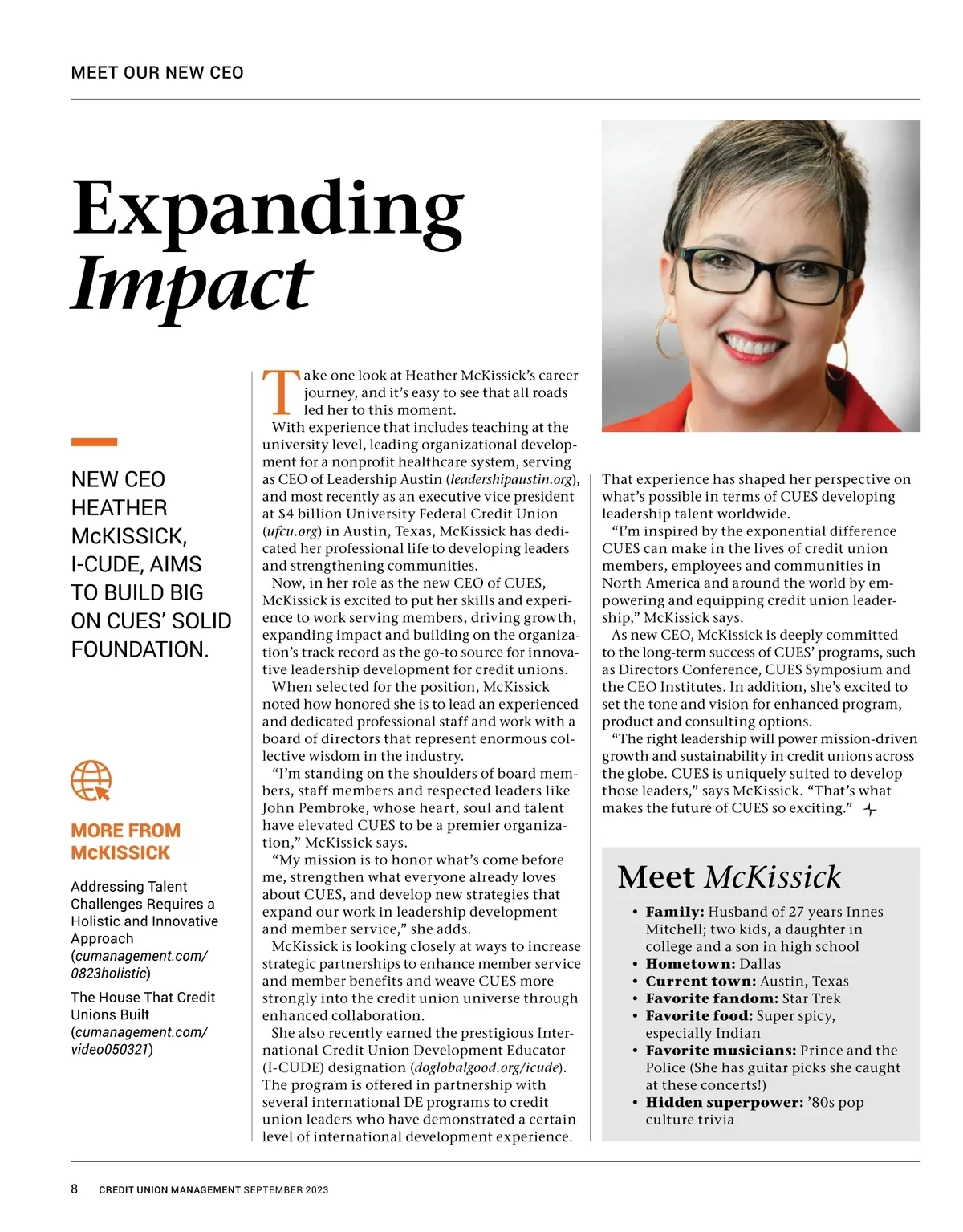 MEET OUR NEW CEO

Expanding Impact

NEW CEO HEATHER McKISSICK, I-CUDE, AIMS TO BUILD BIG ON CUES' SOLID FOUNDATION.

MORE FROM McKISSICK

Addressing Talent Challenges Requires a Holistic and Innovative Approach (cumanagement.com/0823holistic)

The House That Credit Unions Built (cumanagement.com/video050321)

Take one look at Heather McKissick's career journey, and it's easy to see that all roads led her to this moment.

With experience that includes teaching at the university level, leading organizational development for a nonprofit healthcare system, serving as CEO of Leadership Austin (leadershipaustin.org), and most recently as an executive vice president at $4 billion University Federal Credit Union (ufcu.org) in Austin, Texas, McKissick has dedicated her professional life to developing leaders and strengthening communities.

Now, in her role as the new CEO of CUES, McKissick is excited to put her skills and experience to work serving members, driving growth, expanding impact and building on the organization's track record as the go-to source for innovative leadership development for credit unions.

When selected for the position, McKissick noted how honored she is to lead an experienced and dedicated professional staff and work with a board of directors that represent enormous collective wisdom in the industry.

"I'm standing on the shoulders of board members, staff members and respected leaders like John Pembroke, whose heart, soul and talent have elevated CUES to be a premier organization," McKissick says.

"My mission is to honor what's come before me, strengthen what everyone already loves about CUES, and develop new strategies that expand our work in leadership development and member service," she adds.

McKissick is looking closely at ways to increase strategic partnerships to enhance member service and member benefits and weave CUES more strongly into the credit union universe through enhanced collaboration.

She also recently earned the prestigious International Credit Union Development Educator (I-CUDE) designation (doglobalgood.org/icude). The program is offered in partnership with several international DE programs to credit union leaders who have demonstrated a certain level of international development experience.

That experience has shaped her perspective on what's possible in terms of CUES developing leadership talent worldwide.

"I'm inspired by the exponential difference CUES can make in the lives of credit union members, employees and communities in North America and around the world by empowering and equipping credit union leadership," McKissick says.

As new CEO, McKissick is deeply committed to the long-term success of CUES' programs, such as Directors Conference, CUES Symposium and the CEO Institutes. In addition, she's excited to set the tone and vision for enhanced program, product and consulting options.

"The right leadership will power mission-driven growth and sustainability in credit unions across the globe. CUES is uniquely suited to develop those leaders," says McKissick. "That's what makes the future of CUES so exciting."

Meet McKissick

• Family: Husband of 27 years Innes Mitchell; two kids, a daughter in college and a son in high school
• Hometown: Dallas
• Current town: Austin, Texas
• Favorite fandom: Star Trek
• Favorite food: Super spicy, especially Indian
• Favorite musicians: Prince and the Police (She has guitar picks she caught at these concerts!)
• Hidden superpower: '80s pop culture trivia

8 CREDIT UNION MANAGEMENT SEPTEMBER 2023